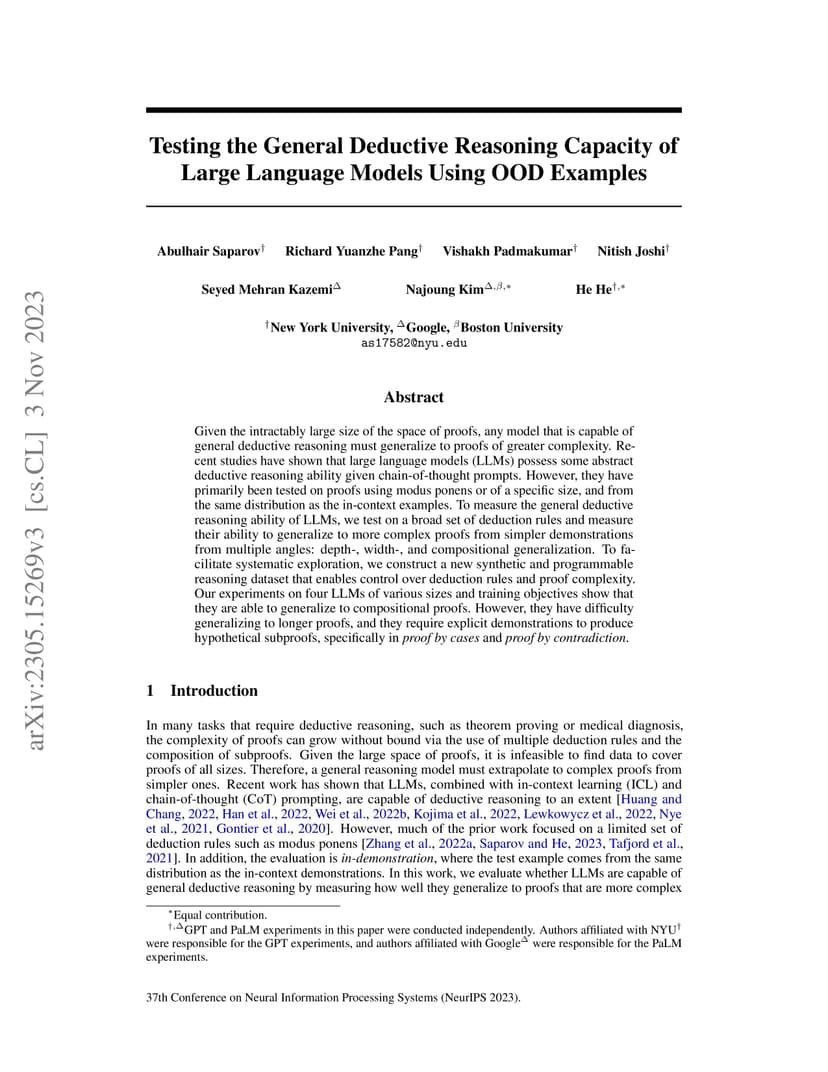 arXiv:2305.15269v3 [cs.CL] 3 Nov 2023

Testing the General Deductive Reasoning Capacity of Large Language Models Using OOD Examples

Abulhair Saparov$^{\dagger}$ Richard Yuanzhe Pang$^{\dagger}$ Vishakh Padmakumar$^{\dagger}$ Nitish Joshi$^{\dagger}$

Seyed Mehran Kazemi$^{\triangle}$ Najoung Kim$^{\triangle,\beta,*}$ He He$^{\dagger,*}$

$^{\dagger}$New York University, $^{\triangle}$Google, $^{\beta}$Boston University
as17582@nyu.edu

Abstract

Given the intractably large size of the space of proofs, any model that is capable of general deductive reasoning must generalize to proofs of greater complexity. Recent studies have shown that large language models (LLMs) possess some abstract deductive reasoning ability given chain-of-thought prompts. However, they have primarily been tested on proofs using modus ponens or of a specific size, and from the same distribution as the in-context examples. To measure the general deductive reasoning ability of LLMs, we test on a broad set of deduction rules and measure their ability to generalize to more complex proofs from simpler demonstrations from multiple angles: depth-, width-, and compositional generalization. To facilitate systematic exploration, we construct a new synthetic and programmable reasoning dataset that enables control over deduction rules and proof complexity. Our experiments on four LLMs of various sizes and training objectives show that they are able to generalize to compositional proofs. However, they have difficulty generalizing to longer proofs, and they require explicit demonstrations to produce hypothetical subproofs, specifically in proof by cases and proof by contradiction.

1 Introduction

In many tasks that require deductive reasoning, such as theorem proving or medical diagnosis, the complexity of proofs can grow without bound via the use of multiple deduction rules and the composition of subproofs. Given the large space of proofs, it is infeasible to find data to cover proofs of all sizes. Therefore, a general reasoning model must extrapolate to complex proofs from simpler ones. Recent work has shown that LLMs, combined with in-context learning (ICL) and chain-of-thought (CoT) prompting, are capable of deductive reasoning to an extent [Huang and Chang, 2022, Han et al., 2022, Wei et al., 2022b, Kojima et al., 2022, Lewkowycz et al., 2022, Nye et al., 2021, Gontier et al., 2020]. However, much of the prior work focused on a limited set of deduction rules such as modus ponens [Zhang et al., 2022a, Saparov and He, 2023, Tafjord et al., 2021]. In addition, the evaluation is in-demonstration, where the test example comes from the same distribution as the in-context demonstrations. In this work, we evaluate whether LLMs are capable of general deductive reasoning by measuring how well they generalize to proofs that are more complex

$^{*}$Equal contribution.
$^{\dagger,\triangle}$GPT and PaLM experiments in this paper were conducted independently. Authors affiliated with NYU$^{\dagger}$ were responsible for the GPT experiments, and authors affiliated with Google$^{\triangle}$ were responsible for the PaLM experiments.

37th Conference on Neural Information Processing Systems (NeurIPS 2023).